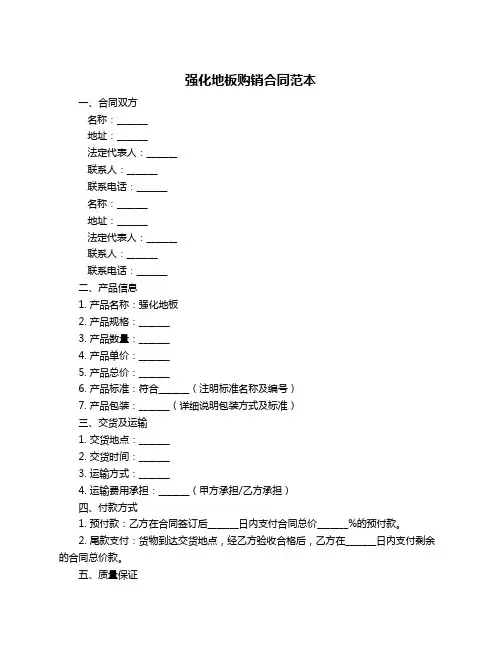 强化地板购销合同范本

一、合同双方

名称：______

地址：______

法定代表人：______

联系人：______

联系电话：______

名称：______

地址：______

法定代表人：______

联系人：______

联系电话：______

二、产品信息

1. 产品名称：强化地板

2. 产品规格：______

3. 产品数量：______

4. 产品单价：______

5. 产品总价：______

6. 产品标准：符合______（注明标准名称及编号）

7. 产品包装：______（详细说明包装方式及标准）

三、交货及运输

1. 交货地点：______

2. 交货时间：______

3. 运输方式：______

4. 运输费用承担：______（甲方承担/乙方承担）

四、付款方式

1. 预付款：乙方在合同签订后______日内支付合同总价______%的预付款。

2. 尾款支付：货物到达交货地点，经乙方验收合格后，乙方在______日内支付剩余的合同总价款。

五、质量保证